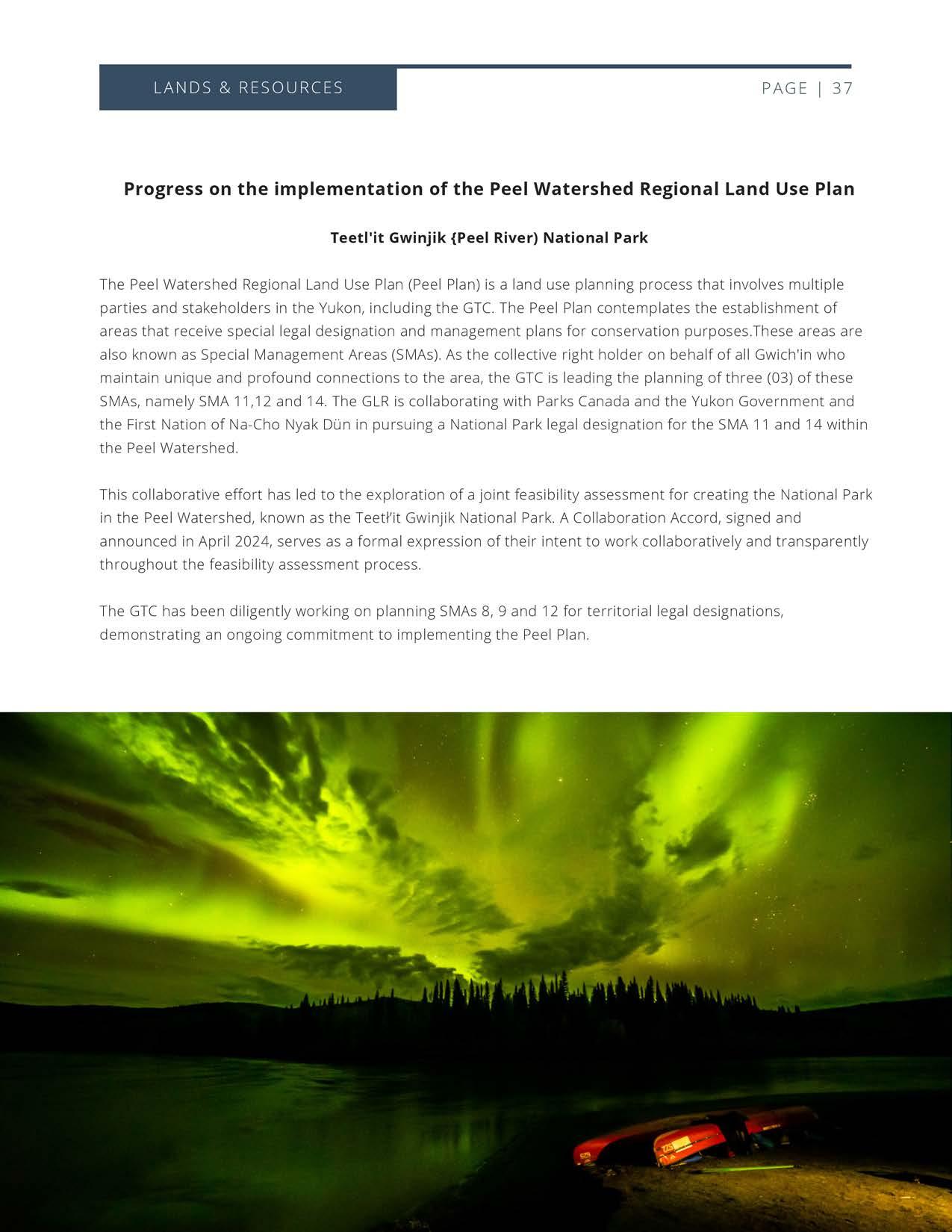 LANDS & RESOURCES

PAGE | 37

Progress on the implementation of the Peel Watershed Regional Land Use Plan

Teetl'it Gwinjik {Peel River) National Park

The Peel Watershed Regional Land Use Plan (Peel Plan) is a land use planning process that involves multiple parties and stakeholders in the Yukon, including the GTC. The Peel Plan contemplates the establishment of areas that receive special legal designation and management plans for conservation purposes.These areas are also known as Special Management Areas (SMAs). As the collective right holder on behalf of all Gwich'in who maintain unique and profound connections to the area, the GTC is leading the planning of three (03) of these SMAs, namely SMA 11,12 and 14. The GLR is collaborating with Parks Canada and the Yukon Government and the First Nation of Na-Cho Nyak Dün in pursuing a National Park legal designation for the SMA 11 and 14 within the Peel Watershed.

This collaborative effort has led to the exploration of a joint feasibility assessment for creating the National Park in the Peel Watershed, known as the Teetł'it Gwinjik National Park. A Collaboration Accord, signed and announced in April 2024, serves as a formal expression of their intent to work collaboratively and transparently throughout the feasibility assessment process.

The GTC has been diligently working on planning SMAs 8, 9 and 12 for territorial legal designations, demonstrating an ongoing commitment to implementing the Peel Plan.